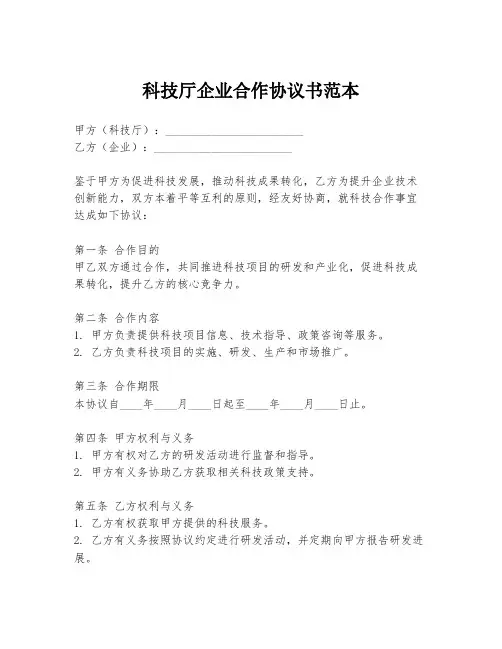 科技厅企业合作协议书范本

甲方（科技厅）：________________________
乙方（企业）：________________________

鉴于甲方为促进科技发展，推动科技成果转化，乙方为提升企业技术创新能力，双方本着平等互利的原则，经友好协商，就科技合作事宜达成如下协议：

第一条 合作目的
甲乙双方通过合作，共同推进科技项目的研发和产业化，促进科技成果转化，提升乙方的核心竞争力。

第二条 合作内容
1. 甲方负责提供科技项目信息、技术指导、政策咨询等服务。
2. 乙方负责科技项目的实施、研发、生产和市场推广。

第三条 合作期限
本协议自____年____月____日起至____年____月____日止。

第四条 甲方权利与义务
1. 甲方有权对乙方的研发活动进行监督和指导。
2. 甲方有义务协助乙方获取相关科技政策支持。

第五条 乙方权利与义务
1. 乙方有权获取甲方提供的科技服务。
2. 乙方有义务按照协议约定进行研发活动，并定期向甲方报告研发进展。